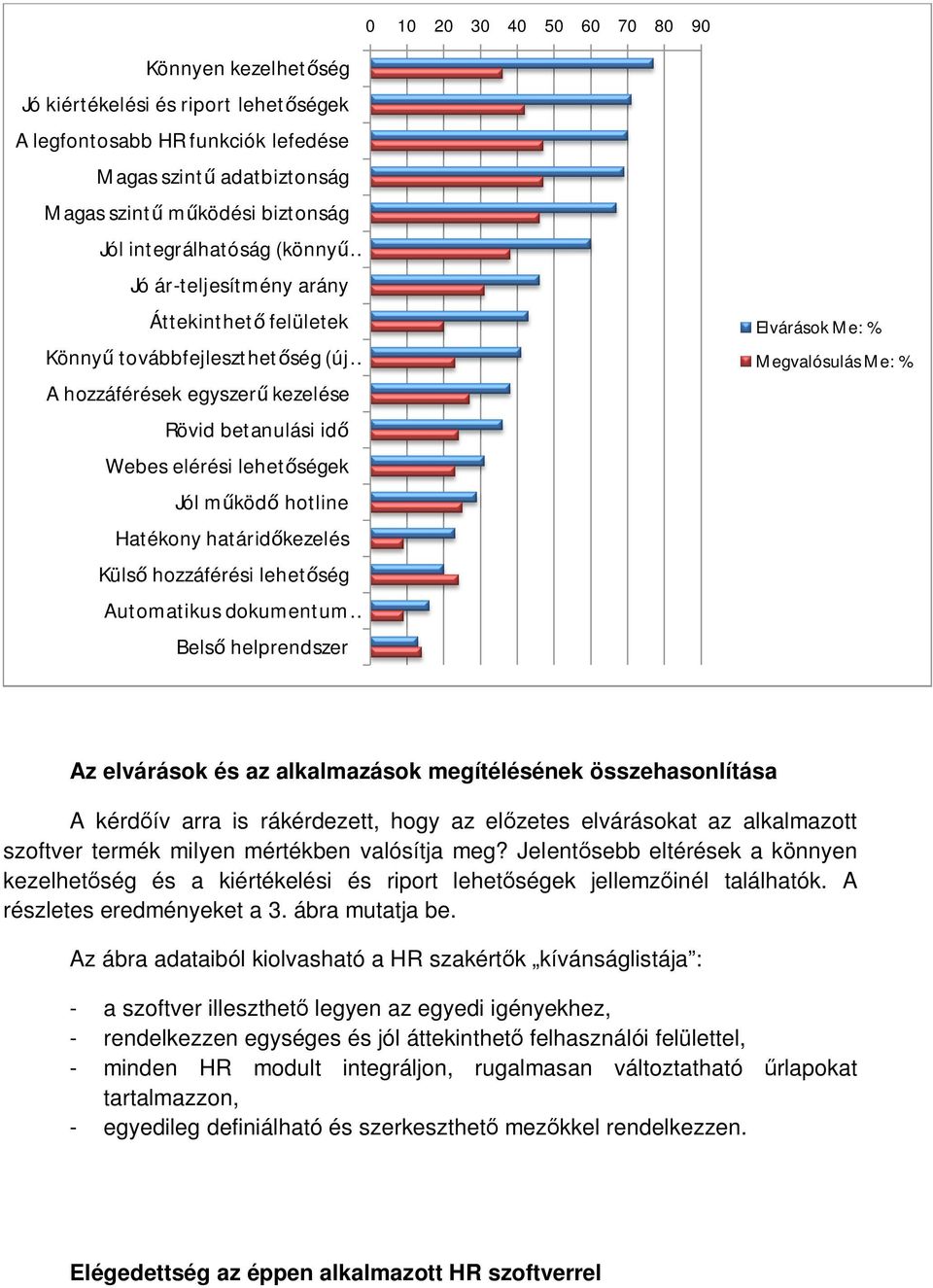 0 10 20 30 40 50 60 70 80 90

Könnyen kezelhetőség
Jó kiértékelési és riport lehetőségek
A legfontosabb HR funkciók lefedése
Magas szintű adatbiztonság
Magas szintű működési biztonság
Jól integrálhatóság (könnyű…
Jó ár-teljesítmény arány
Áttekinthető felületek
Könnyű továbbfejleszthetőség (új…
A hozzáférések egyszerű kezelése
Rövid betanulási idő
Webes elérési lehetőségek
Jól működő hotline
Hatékony határidőkezelés
Külső hozzáférési lehetőség
Automatikus dokumentum…
Belső helprendszer

Elvárások Me: %
Megvalósulás Me: %

Az elvárások és az alkalmazások megítélésének összehasonlítása

A kérdőív arra is rákérdezett, hogy az előzetes elvárásokat az alkalmazott szoftver termék milyen mértékben valósítja meg? Jelentősebb eltérések a könnyen kezelhetőség és a kiértékelési és riport lehetőségek jellemzőinél találhatók. A részletes eredményeket a 3. ábra mutatja be.

Az ábra adataiból kiolvasható a HR szakértők „kívánságlistája”:

- a szoftver illeszthető legyen az egyedi igényekhez,
- rendelkezzen egységes és jól áttekinthető felhasználói felülettel,
- minden HR modult integráljon, rugalmasan változtatható űrlapokat tartalmazzon,
- egyedileg definiálható és szerkeszthető mezőkkel rendelkezzen.

Elégedettség az éppen alkalmazott HR szoftverrel